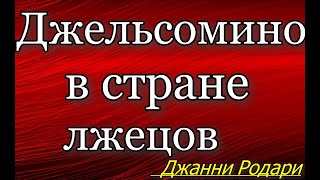 Джельсомино в стране лжецов

Джанни Родари